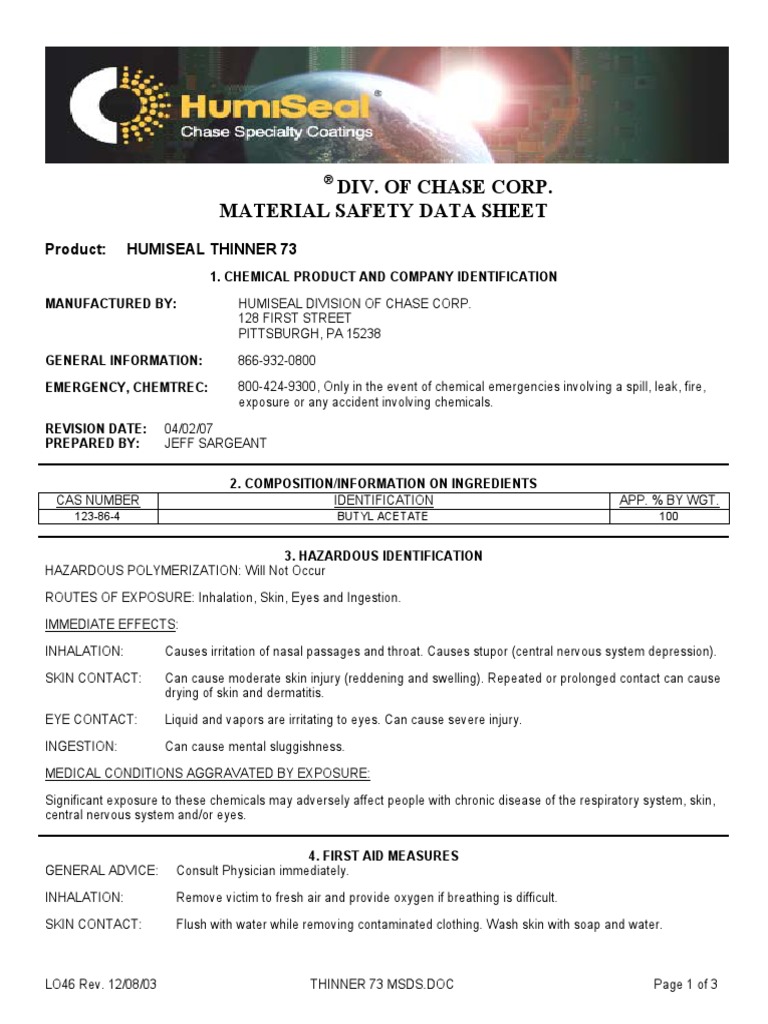 HumiSeal®
Chase Specialty Coatings

® DIV. OF CHASE CORP.
MATERIAL SAFETY DATA SHEET

Product: HUMISEAL THINNER 73

1. CHEMICAL PRODUCT AND COMPANY IDENTIFICATION

MANUFACTURED BY: HUMISEAL DIVISION OF CHASE CORP. 128 FIRST STREET PITTSBURGH, PA 15238

GENERAL INFORMATION: 866-932-0800

EMERGENCY, CHEMTREC: 800-424-9300, Only in the event of chemical emergencies involving a spill, leak, fire, exposure or any accident involving chemicals.

REVISION DATE: 04/02/07
PREPARED BY: JEFF SARGEANT

2. COMPOSITION/INFORMATION ON INGREDIENTS

| CAS NUMBER | IDENTIFICATION | APP. % BY WGT. |
|---|---|---|
| 123-86-4 | BUTYL ACETATE | 100 |

3. HAZARDOUS IDENTIFICATION
HAZARDOUS POLYMERIZATION: Will Not Occur

ROUTES OF EXPOSURE: Inhalation, Skin, Eyes and Ingestion.

IMMEDIATE EFFECTS:

INHALATION: Causes irritation of nasal passages and throat. Causes stupor (central nervous system depression).

SKIN CONTACT: Can cause moderate skin injury (reddening and swelling). Repeated or prolonged contact can cause drying of skin and dermatitis.

EYE CONTACT: Liquid and vapors are irritating to eyes. Can cause severe injury.

INGESTION: Can cause mental sluggishness.

MEDICAL CONDITIONS AGGRAVATED BY EXPOSURE:

Significant exposure to these chemicals may adversely affect people with chronic disease of the respiratory system, skin, central nervous system and/or eyes.

4. FIRST AID MEASURES
GENERAL ADVICE: Consult Physician immediately.

INHALATION: Remove victim to fresh air and provide oxygen if breathing is difficult.

SKIN CONTACT: Flush with water while removing contaminated clothing. Wash skin with soap and water.

LO46 Rev. 12/08/03 THINNER 73 MSDS.DOC Page 1 of 3